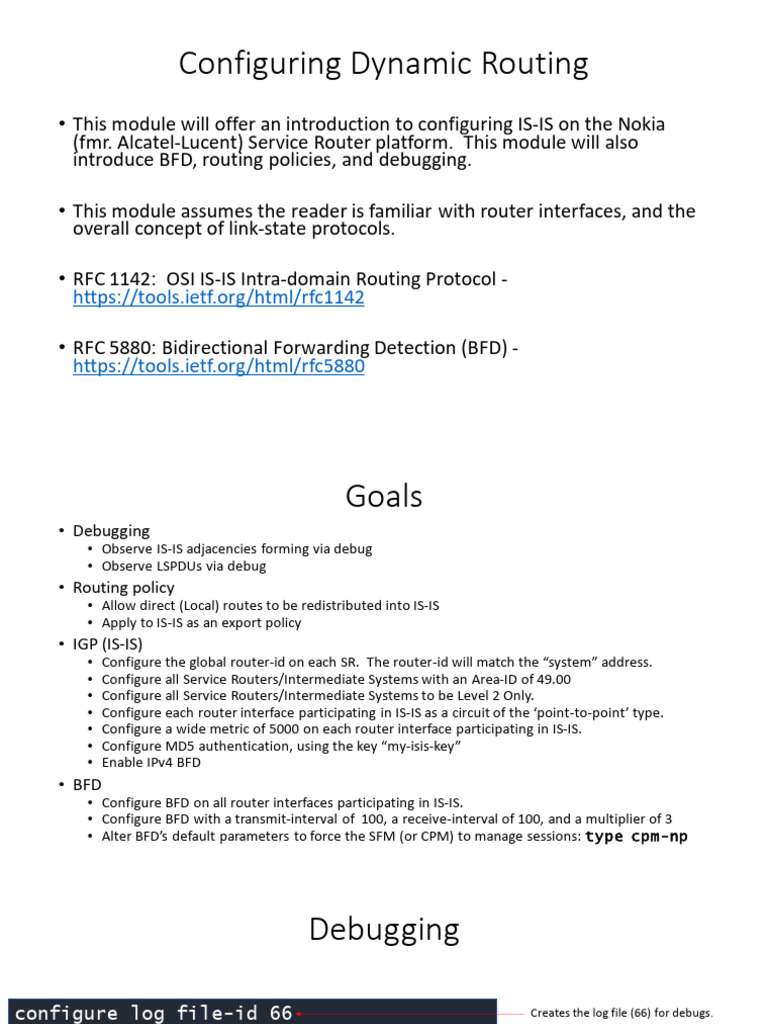 Configuring Dynamic Routing

• This module will offer an introduction to configuring IS-IS on the Nokia (fmr. Alcatel-Lucent) Service Router platform. This module will also introduce BFD, routing policies, and debugging.

• This module assumes the reader is familiar with router interfaces, and the overall concept of link-state protocols.

• RFC 1142: OSI IS-IS Intra-domain Routing Protocol - https://tools.ietf.org/html/rfc1142

• RFC 5880: Bidirectional Forwarding Detection (BFD) - https://tools.ietf.org/html/rfc5880

Goals

• Debugging
  • Observe IS-IS adjacencies forming via debug
  • Observe LSPDUs via debug
• Routing policy
  • Allow direct (Local) routes to be redistributed into IS-IS
  • Apply to IS-IS as an export policy
• IGP (IS-IS)
  • Configure the global router-id on each SR. The router-id will match the “system” address.
  • Configure all Service Routers/Intermediate Systems with an Area-ID of 49.00
  • Configure all Service Routers/Intermediate Systems to be Level 2 Only.
  • Configure each router interface participating in IS-IS as a circuit of the ‘point-to-point’ type.
  • Configure a wide metric of 5000 on each router interface participating in IS-IS.
  • Configure MD5 authentication, using the key “my-isis-key”
  • Enable IPv4 BFD
• BFD
  • Configure BFD on all router interfaces participating in IS-IS.
  • Configure BFD with a transmit-interval of 100, a receive-interval of 100, and a multiplier of 3
  • Alter BFD’s default parameters to force the SFM (or CPM) to manage sessions: type cpm-np

Debugging

configure log file-id 66

Creates the log file (66) for debugs.